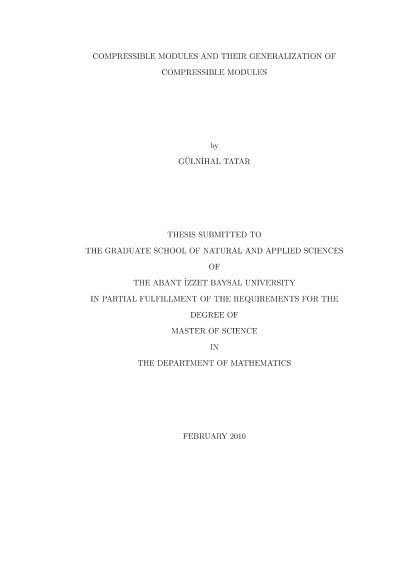 COMPRESSIBLE MODULES AND THEIR GENERALIZATION OF
COMPRESSIBLE MODULES

by
GÜLNİHAL TATAR

THESIS SUBMITTED TO
THE GRADUATE SCHOOL OF NATURAL AND APPLIED SCIENCES
OF
THE ABANT İZZET BAYSAL UNIVERSITY
IN PARTIAL FULFILLMENT OF THE REQUIREMENTS FOR THE
DEGREE OF
MASTER OF SCIENCE
IN
THE DEPARTMENT OF MATHEMATICS

FEBRUARY 2010